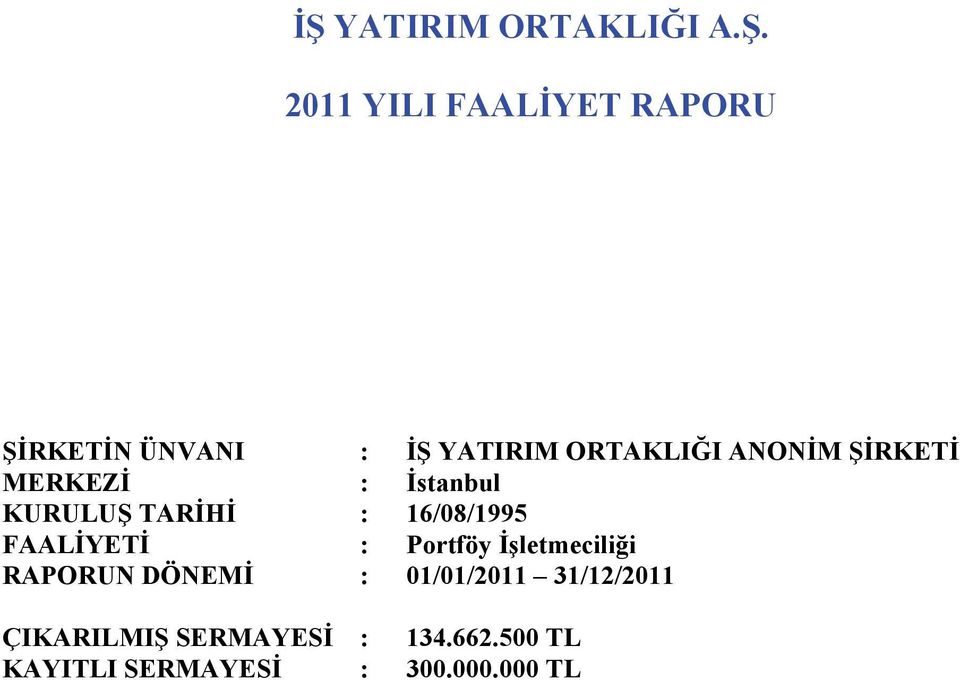 İŞ YATIRIM ORTAKLIĞI A.Ş.

2011 YILI FAALİYET RAPORU

ŞİRKETİN ÜNVANI : İŞ YATIRIM ORTAKLIĞI ANONİM ŞİRKETİ
MERKEZİ : İstanbul
KURULUŞ TARİHİ : 16/08/1995
FAALİYETİ : Portföy İşletmeciliği
RAPORUN DÖNEMİ : 01/01/2011 – 31/12/2011

ÇIKARILMIŞ SERMAYESİ : 134.662.500 TL
KAYITLI SERMAYESİ : 300.000.000 TL